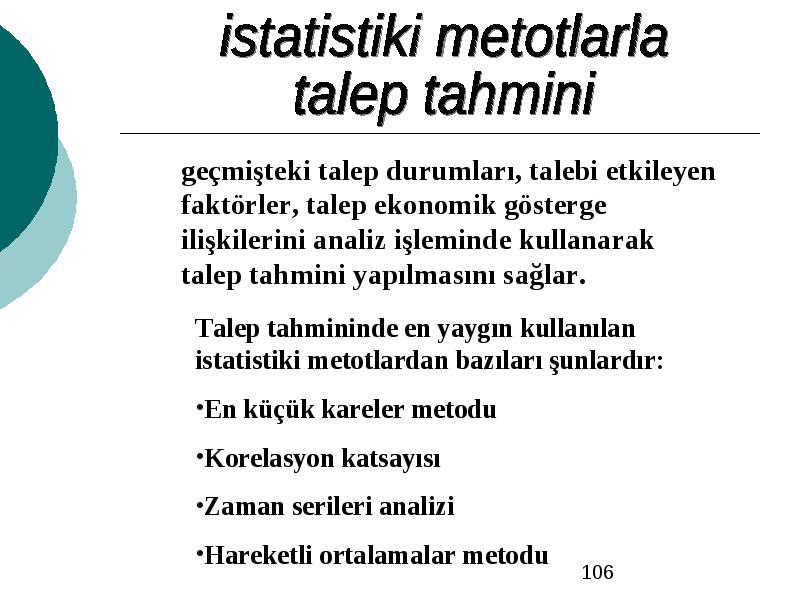 istatistiki metotlarla talep tahmini

geçmişteki talep durumları, talebi etkileyen faktörler, talep ekonomik gösterge ilişkilerini analiz işleminde kullanarak talep tahmini yapılmasını sağlar.

Talep tahmininde en yaygın kullanılan istatistiki metotlardan bazıları şunlardır:

•En küçük kareler metodu

•Korelasyon katsayısı

•Zaman serileri analizi

•Hareketli ortalamalar metodu

106